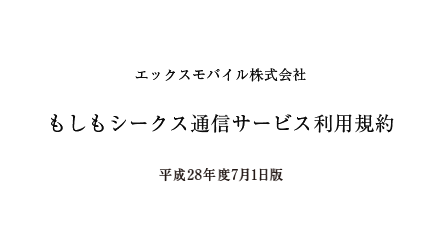 エックスモバイル株式会社

もしもシークス通信サービス利用規約

平成28年度7月1日版